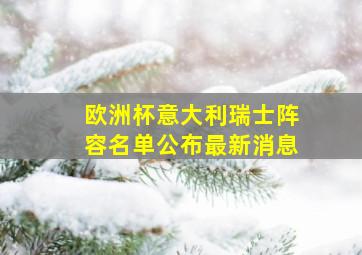 欧洲杯意大利瑞士阵容名单公布最新消息